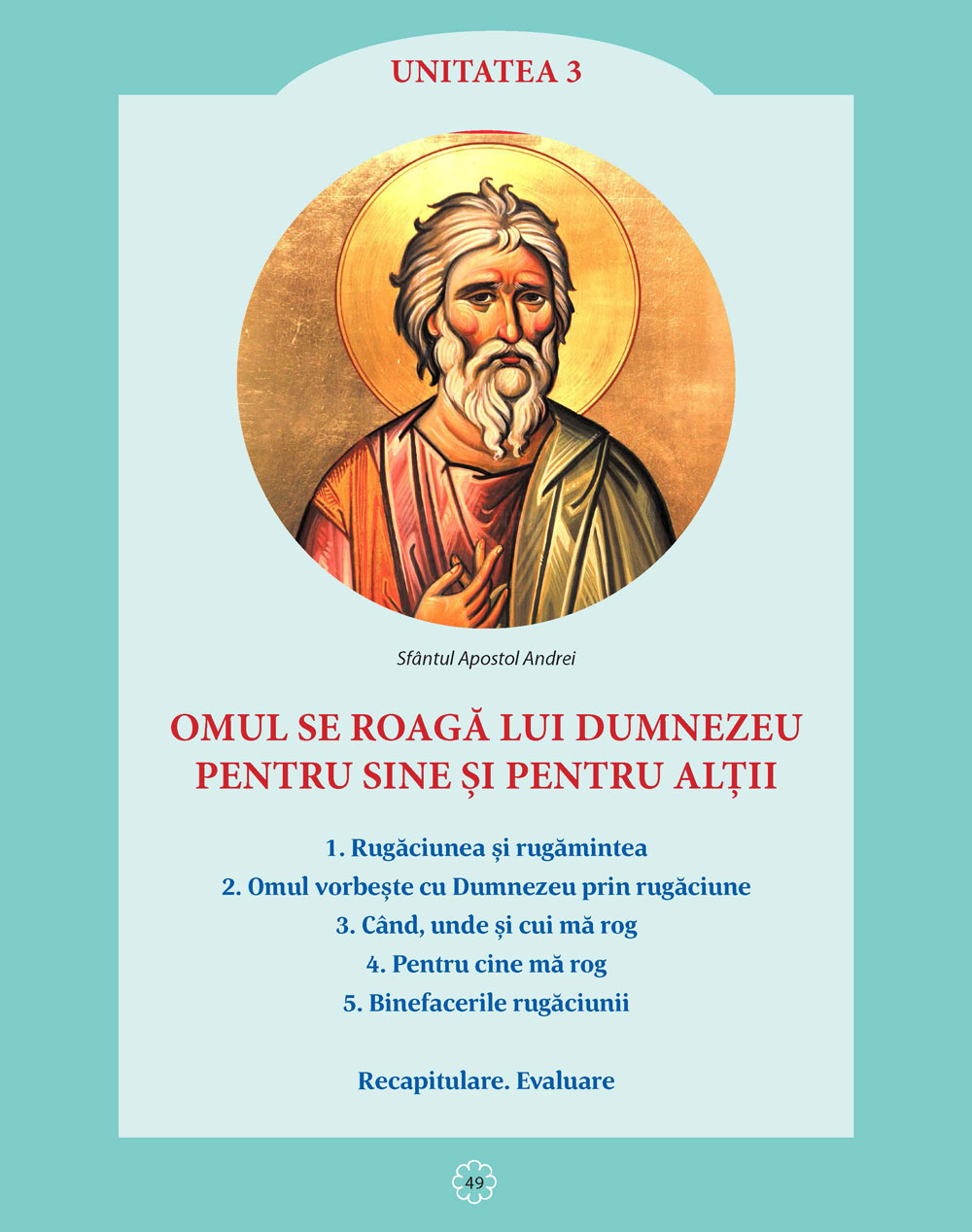 UNITATEA 3

Sfântul Apostol Andrei

OMUL SE ROAGĂ LUI DUMNEZEU PENTRU SINE ȘI PENTRU ALȚII

1. Rugăciunea și rugămintea
2. Omul vorbește cu Dumnezeu prin rugăciune
3. Când, unde și cui mă rog
4. Pentru cine mă rog
5. Binefacerile rugăciunii

Recapitulare. Evaluare

49